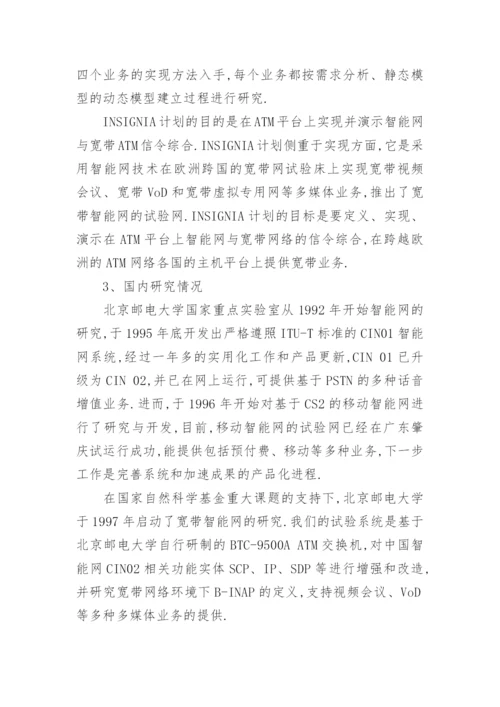 四个业务的实现方法入手,每个业务都按需求分析、静态模型的动态模型建立过程进行研究.

INSIGNIA计划的目的是在ATM平台上实现并演示智能网与宽带ATM信令综合.INSIGNIA计划侧重于实现方面,它是采用智能网技术在欧洲跨国的宽带网试验床上实现宽带视频会议、宽带VoD和宽带虚拟专用网等多媒体业务,推出了宽带智能网的试验网.INSIGNIA计划的目标是要定义、实现、演示在ATM平台上智能网与宽带网络的信令综合,在跨越欧洲的ATM网络各国的主机平台上提供宽带业务.

3、国内研究情况

北京邮电大学国家重点实验室从1992年开始智能网的研究,于1995年底开发出严格遵照ITU-T标准的CIN01智能网系统,经过一年多的实用化工作和产品更新,CIN 01已升级为CIN 02,并已在网上运行,可提供基于PSTN的多种话音增值业务.进而,于1996年开始对基于CS2的移动智能网进行了研究与开发,目前,移动智能网的试验网已经在广东肇庆试运行成功,能提供包括预付费、移动等多种业务,下一步工作是完善系统和加速成果的产品化进程.

在国家自然科学基金重大课题的支持下,北京邮电大学于1997年启动了宽带智能网的研究.我们的试验系统是基于北京邮电大学自行研制的BTC-9500A ATM交换机,对中国智能网CIN02相关功能实体SCP、IP、SDP等进行增强和改造,并研究宽带网络环境下B-INAP的定义,支持视频会议、VoD等多种多媒体业务的提供.